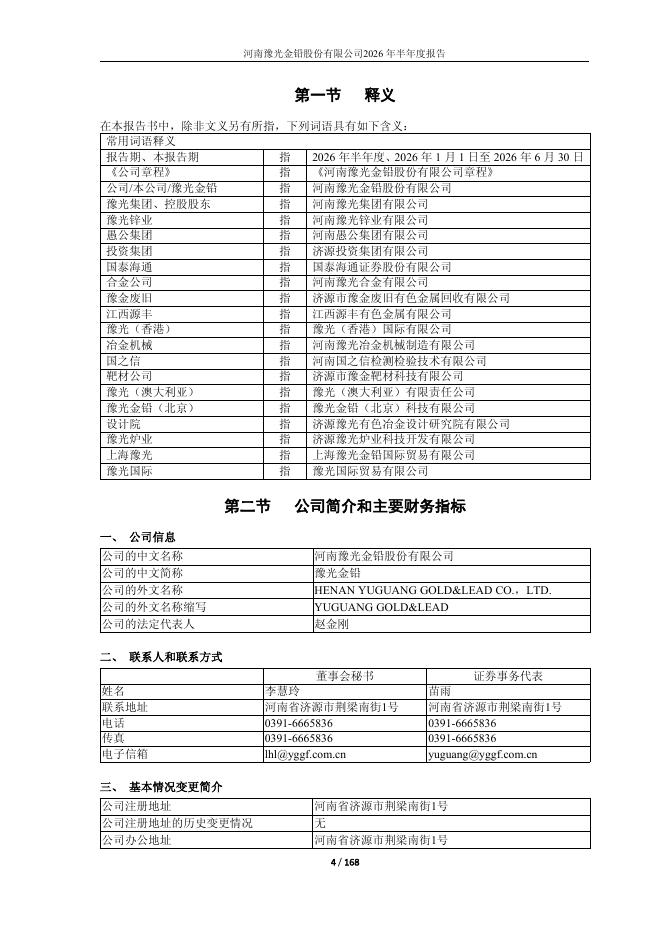 河南豫光金铅股份有限公司2026年半年度报告

第一节　释义

在本报告书中，除非文义另有所指，下列词语具有如下含义：

| 常用词语释义 | | |
|---|---|---|
| 报告期、本报告期 | 指 | 2026年半年度、2026年1月1日至2026年6月30日 |
| 《公司章程》 | 指 | 《河南豫光金铅股份有限公司章程》 |
| 公司/本公司/豫光金铅 | 指 | 河南豫光金铅股份有限公司 |
| 豫光集团、控股股东 | 指 | 河南豫光集团有限公司 |
| 豫光锌业 | 指 | 河南豫光锌业有限公司 |
| 愚公集团 | 指 | 河南愚公集团有限公司 |
| 投资集团 | 指 | 济源投资集团有限公司 |
| 国泰海通 | 指 | 国泰海通证券股份有限公司 |
| 合金公司 | 指 | 河南豫光合金有限公司 |
| 豫金废旧 | 指 | 济源市豫金废旧有色金属回收有限公司 |
| 江西源丰 | 指 | 江西源丰有色金属有限公司 |
| 豫光（香港） | 指 | 豫光（香港）国际有限公司 |
| 冶金机械 | 指 | 河南豫光冶金机械制造有限公司 |
| 国之信 | 指 | 河南国之信检测检验技术有限公司 |
| 靶材公司 | 指 | 济源市豫金靶材科技有限公司 |
| 豫光（澳大利亚） | 指 | 豫光（澳大利亚）有限责任公司 |
| 豫光金铅（北京） | 指 | 豫光金铅（北京）科技有限公司 |
| 设计院 | 指 | 济源豫光有色冶金设计研究院有限公司 |
| 豫光炉业 | 指 | 济源豫光炉业科技开发有限公司 |
| 上海豫光 | 指 | 上海豫光金铅国际贸易有限公司 |
| 豫光国际 | 指 | 豫光国际贸易有限公司 |

第二节　公司简介和主要财务指标

一、 公司信息

| 公司的中文名称 | 河南豫光金铅股份有限公司 |
|---|---|
| 公司的中文简称 | 豫光金铅 |
| 公司的外文名称 | HENAN YUGUANG GOLD&LEAD CO.，LTD. |
| 公司的外文名称缩写 | YUGUANG GOLD&LEAD |
| 公司的法定代表人 | 赵金刚 |

二、 联系人和联系方式

| | 董事会秘书 | 证券事务代表 |
|---|---|---|
| 姓名 | 李慧玲 | 苗雨 |
| 联系地址 | 河南省济源市荆梁南街1号 | 河南省济源市荆梁南街1号 |
| 电话 | 0391-6665836 | 0391-6665836 |
| 传真 | 0391-6665836 | 0391-6665836 |
| 电子信箱 | lhl@yggf.com.cn | yuguang@yggf.com.cn |

三、 基本情况变更简介

| 公司注册地址 | 河南省济源市荆梁南街1号 |
|---|---|
| 公司注册地址的历史变更情况 | 无 |
| 公司办公地址 | 河南省济源市荆梁南街1号 |

4 / 168